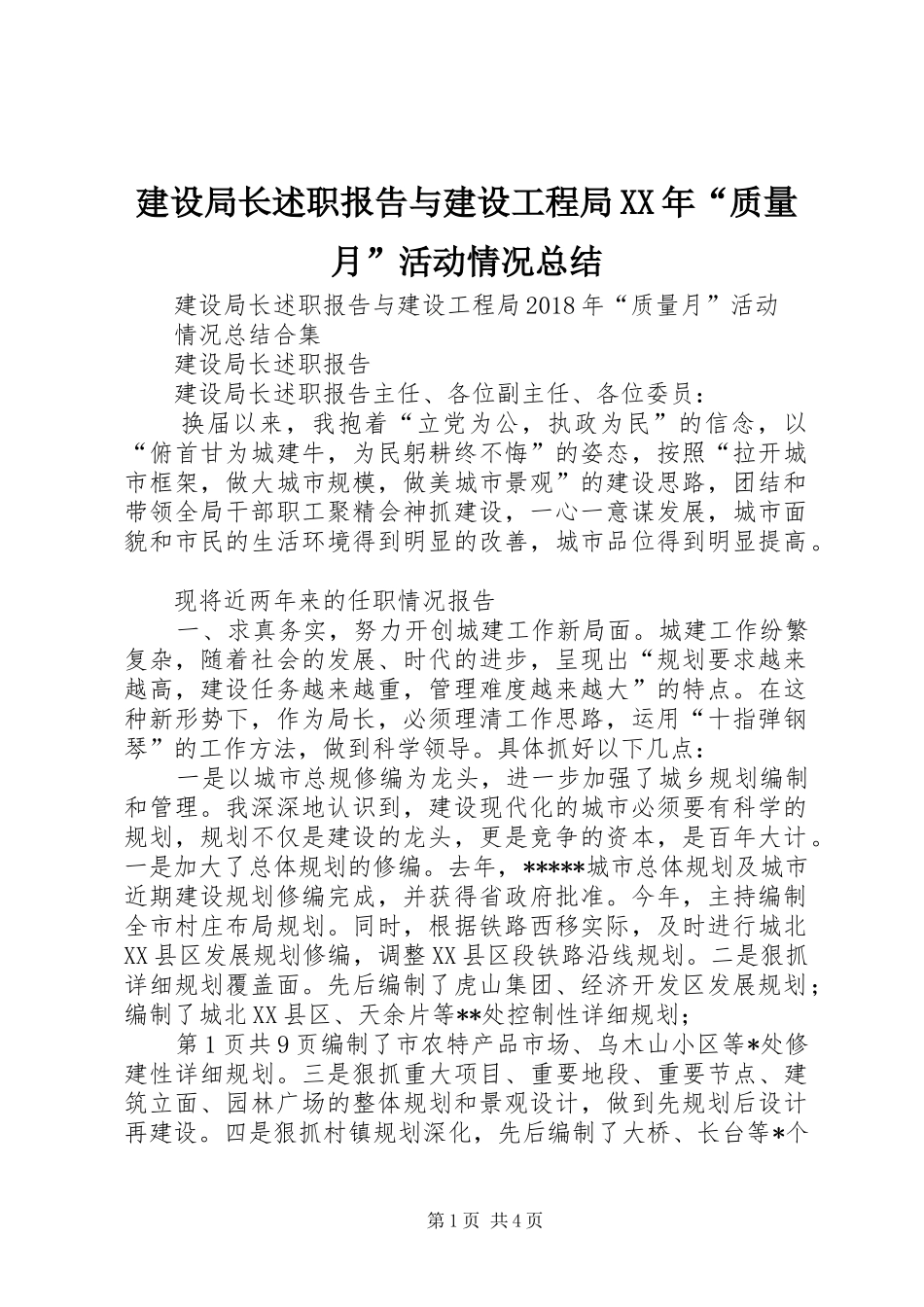 建设局长述职报告与建设工程局XX年“质量月”活动情况总结

建设局长述职报告与建设工程局2018年“质量月”活动情况总结合集

建设局长述职报告

建设局长述职报告主任、各位副主任、各位委员：

换届以来，我抱着“立党为公，执政为民”的信念，以“俯首甘为城建牛，为民躬耕终不悔”的姿态，按照“拉开城市框架，做大城市规模，做美城市景观”的建设思路，团结和带领全局干部职工聚精会神抓建设，一心一意谋发展，城市面貌和市民的生活环境得到明显的改善，城市品位得到明显提高。

现将近两年来的任职情况报告

一、求真务实，努力开创城建工作新局面。城建工作纷繁复杂，随着社会的发展、时代的进步，呈现出“规划要求越来越高，建设任务越来越重，管理难度越来越大”的特点。在这种新形势下，作为局长，必须理清工作思路，运用“十指弹钢琴”的工作方法，做到科学领导。具体抓好以下几点：

一是以城市总规修编为龙头，进一步加强了城乡规划编制和管理。我深深地认识到，建设现代化的城市必须要有科学的规划，规划不仅是建设的龙头，更是竞争的资本，是百年大计。一是加大了总体规划的修编。去年，*****城市总体规划及城市近期建设规划修编完成，并获得省政府批准。今年，主持编制全市村庄布局规划。同时，根据铁路西移实际，及时进行城北XX县区发展规划修编，调整XX县区段铁路沿线规划。二是狠抓详细规划覆盖面。先后编制了虎山集团、经济开发区发展规划；编制了城北XX县区、天余片等**处控制性详细规划；

第1页共9页编制了市农特产品市场、乌木山小区等*处修建性详细规划。三是狠抓重大项目、重要地段、重要节点、建筑立面、园林广场的整体规划和景观设计，做到先规划后设计再建设。四是狠抓村镇规划深化，先后编制了大桥、长台等*个

第1页 共4页